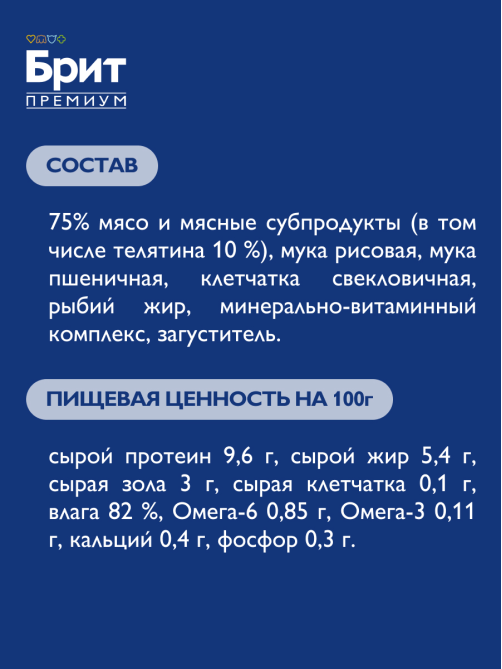 Брит
ПРЕМИУМ

СОСТАВ

75% мясо и мясные субпродукты (в том числе телятина 10 %), мука рисовая, мука пшеничная, клетчатка свекловичная, рыбий жир, минерально-витаминный комплекс, загуститель.

ПИЩЕВАЯ ЦЕННОСТЬ НА 100г

сырой протеин 9,6 г, сырой жир 5,4 г, сырая зола 3 г, сырая клетчатка 0,1 г, влага 82 %, Омега-6 0,85 г, Омега-3 0,11 г, кальций 0,4 г, фосфор 0,3 г.